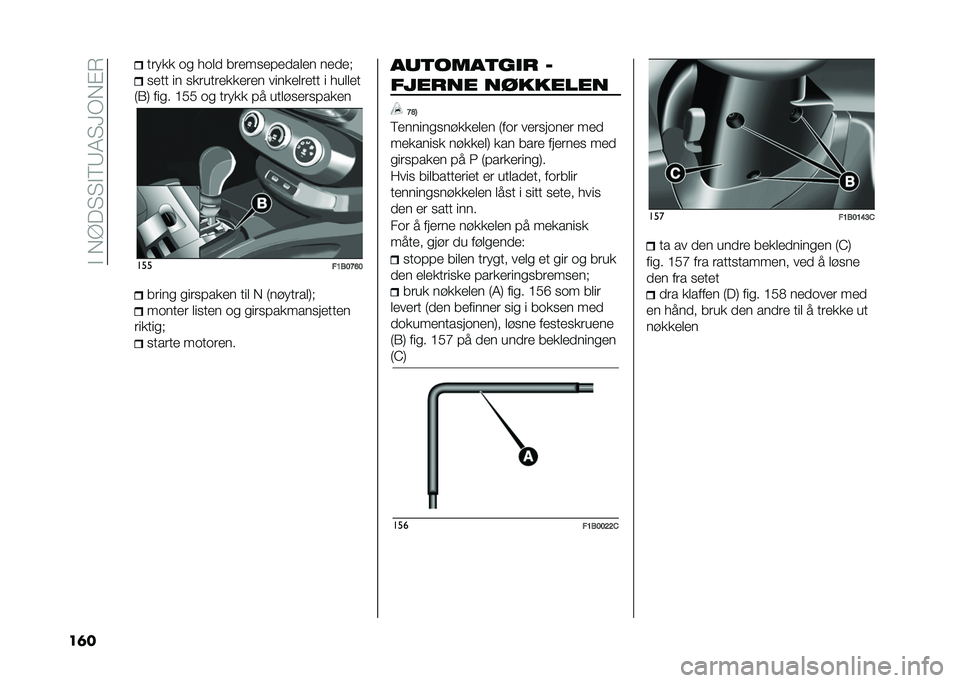 I NØDSSITUASJONER

trykk og hold bremsepedalen nede;
sett in skrutrekkeren vinkelrett i hullet (B) fig. 155 og trykk på utløserspaken

B

155 F1B0760

bring girspaken til N (nøytral);
monter listen og girspakmansjetten riktig;
starte motoren.

AUTOMATGIR - FJERNE NØKKELEN

78)

Tenningsnøkkelen (for versjoner med mekanisk nøkkel) kan bare fjernes med girspaken på P (parkering).
Hvis bilbatteriet er utladet, forblir tenningsnøkkelen låst i sitt sete, hvis den er satt inn.
For å fjerne nøkkelen på mekanisk måte, gjør du følgende:
stoppe bilen trygt, velg et gir og bruk den elektriske parkeringsbremsen;
bruk nøkkelen (A) fig. 156 som blir levert (den befinner sig i boksen med dokumentasjonen), løsne festeskruene (B) fig. 157 på den undre bekledningen (C)

A

156 F1B0022C

C B

157 F1B0143C

ta av den undre bekledningen (C) fig. 157 fra rattstammen, ved å løsne den fra setet
dra klaffen (D) fig. 158 nedover med en hånd, bruk den andre til å trekke ut nøkkelen

160

carmanualsonline.info